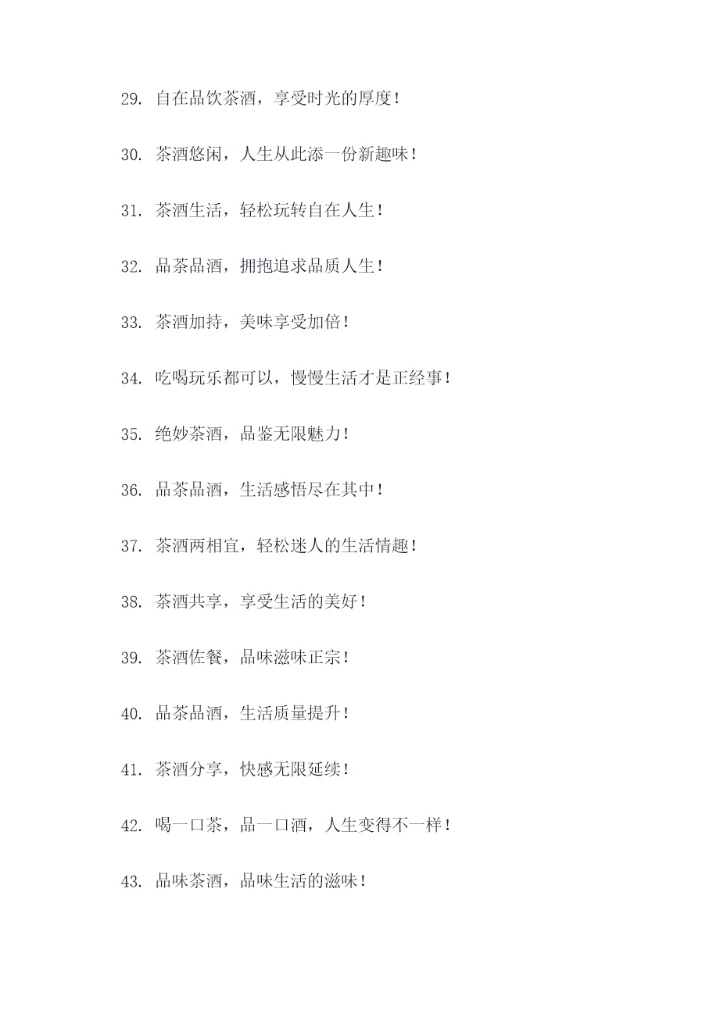 29. 自在品饮茶酒，享受时光的厚度！

30. 茶酒悠闲，人生从此添一份新趣味！

31. 茶酒生活，轻松玩转自在人生！

32. 品茶品酒，拥抱追求品质人生！

33. 茶酒加持，美味享受加倍！

34. 吃喝玩乐都可以，慢慢生活才是正经事！

35. 绝妙茶酒，品鉴无限魅力！

36. 品茶品酒，生活感悟尽在其中！

37. 茶酒两相宜，轻松迷人的生活情趣！

38. 茶酒共享，享受生活的美好！

39. 茶酒佐餐，品味滋味正宗！

40. 品茶品酒，生活质量提升！

41. 茶酒分享，快感无限延续！

42. 喝一口茶，品一口酒，人生变得不一样！

43. 品味茶酒，品味生活的滋味！